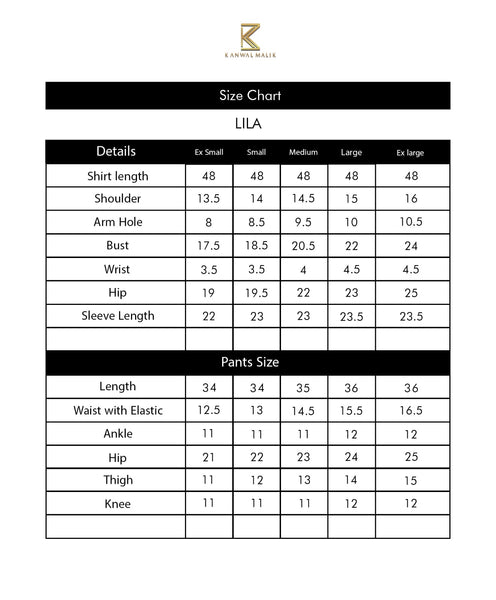 KANWAL MALIK

Size Chart

LILA

| Details | Ex Small | Small | Medium | Large | Ex large |
|---|---|---|---|---|---|
| Shirt length | 48 | 48 | 48 | 48 | 48 |
| Shoulder | 13.5 | 14 | 14.5 | 15 | 16 |
| Arm Hole | 8 | 8.5 | 9.5 | 10 | 10.5 |
| Bust | 17.5 | 18.5 | 20.5 | 22 | 24 |
| Wrist | 3.5 | 3.5 | 4 | 4.5 | 4.5 |
| Hip | 19 | 19.5 | 22 | 23 | 25 |
| Sleeve Length | 22 | 23 | 23 | 23.5 | 23.5 |
| | | | | | |

Pants Size

| | | | | | |
|---|---|---|---|---|---|
| Length | 34 | 34 | 35 | 36 | 36 |
| Waist with Elastic | 12.5 | 13 | 14.5 | 15.5 | 16.5 |
| Ankle | 11 | 11 | 11 | 12 | 12 |
| Hip | 21 | 22 | 23 | 24 | 25 |
| Thigh | 11 | 12 | 13 | 14 | 15 |
| Knee | 11 | 11 | 11 | 12 | 12 |
| | | | | | |